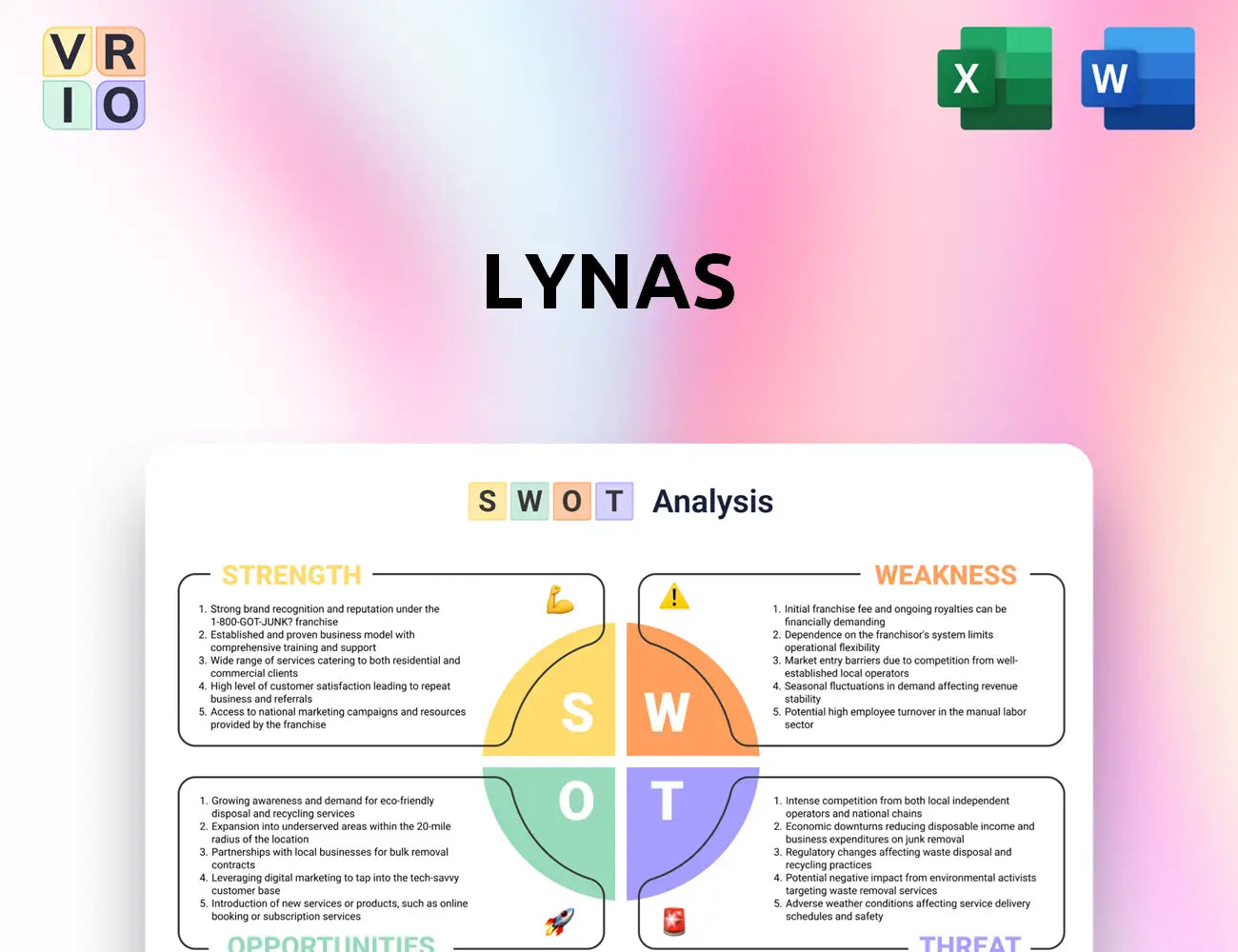 V R
I O

X

W

LYNAS

S W O T Analysis

STRENGTH

1. Strong brand recognition and reputation under the 1-800-GOT-JUNK? franchise
2. Established and proven business model with comprehensive training and support
3. Wide range of services catering to both residential and commercial clients
4. High level of customer satisfaction leading to repeat business and referrals
5. Access to national marketing campaigns and resources provided by the franchise

WEAKNESS

1. Initial franchise fee and ongoing royalties can be financially demanding
2. Dependence on the franchisor's system limits operational flexibility
3. Market entry barriers due to competition from well-established local operators
4. Seasonal fluctuations in demand affecting revenue stability
5. Potential high employee turnover in the manual labor sector

S W O T

1. Growing awareness and demand for eco-friendly disposal and recycling services
2. Expansion into underserved areas within the 20-mile radius of the location
3. Partnerships with local businesses for bulk removal contracts
4. Leveraging digital marketing to tap into the tech-savvy customer base
5. Introduction of new services or products, such as online booking or subscription services

OPPORTUNITIES

1. Intense competition from both local independent operators and national chains
2. Economic downturns reducing disposable income and business expenditures on junk removal
3. Regulatory changes affecting waste disposal and recycling practices
4. Potential negative impact from environmental activists targeting waste removal services
5. Adverse weather conditions affecting service delivery schedules and safety

THREAT